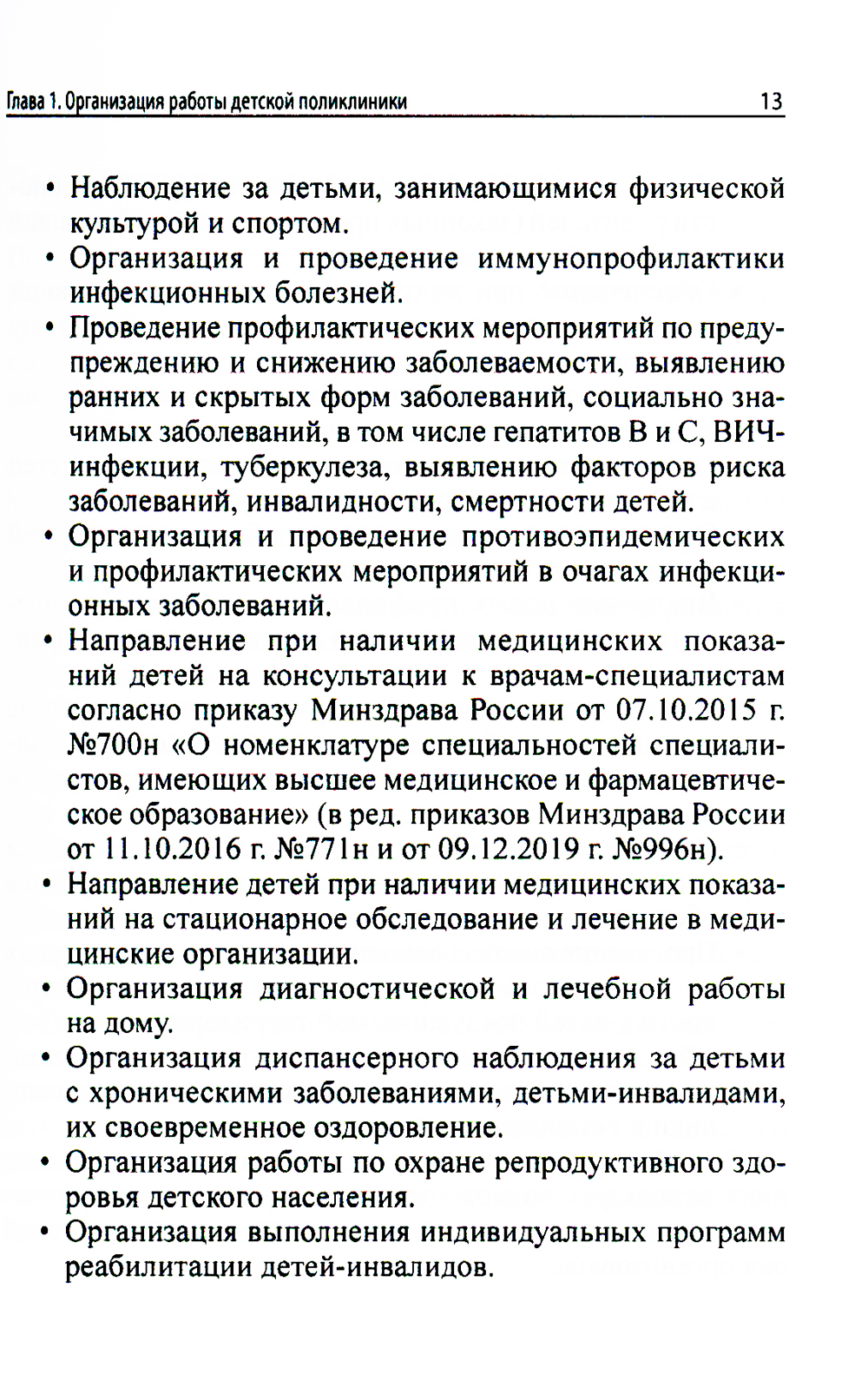 Глава 1. Организация работы детской поликлиники 13

• Наблюдение за детьми, занимающимися физической культурой и спортом.
• Организация и проведение иммунопрофилактики инфекционных болезней.
• Проведение профилактических мероприятий по предупреждению и снижению заболеваемости, выявлению ранних и скрытых форм заболеваний, социально значимых заболеваний, в том числе гепатитов В и С, ВИЧ-инфекции, туберкулеза, выявлению факторов риска заболеваний, инвалидности, смертности детей.
• Организация и проведение противоэпидемических и профилактических мероприятий в очагах инфекционных заболеваний.
• Направление при наличии медицинских показаний детей на консультации к врачам-специалистам согласно приказу Минздрава России от 07.10.2015 г. №700н «О номенклатуре специальностей специалистов, имеющих высшее медицинское и фармацевтическое образование» (в ред. приказов Минздрава России от 11.10.2016 г. №771н и от 09.12.2019 г. №996н).
• Направление детей при наличии медицинских показаний на стационарное обследование и лечение в медицинские организации.
• Организация диагностической и лечебной работы на дому.
• Организация диспансерного наблюдения за детьми с хроническими заболеваниями, детьми-инвалидами, их своевременное оздоровление.
• Организация работы по охране репродуктивного здоровья детского населения.
• Организация выполнения индивидуальных программ реабилитации детей-инвалидов.